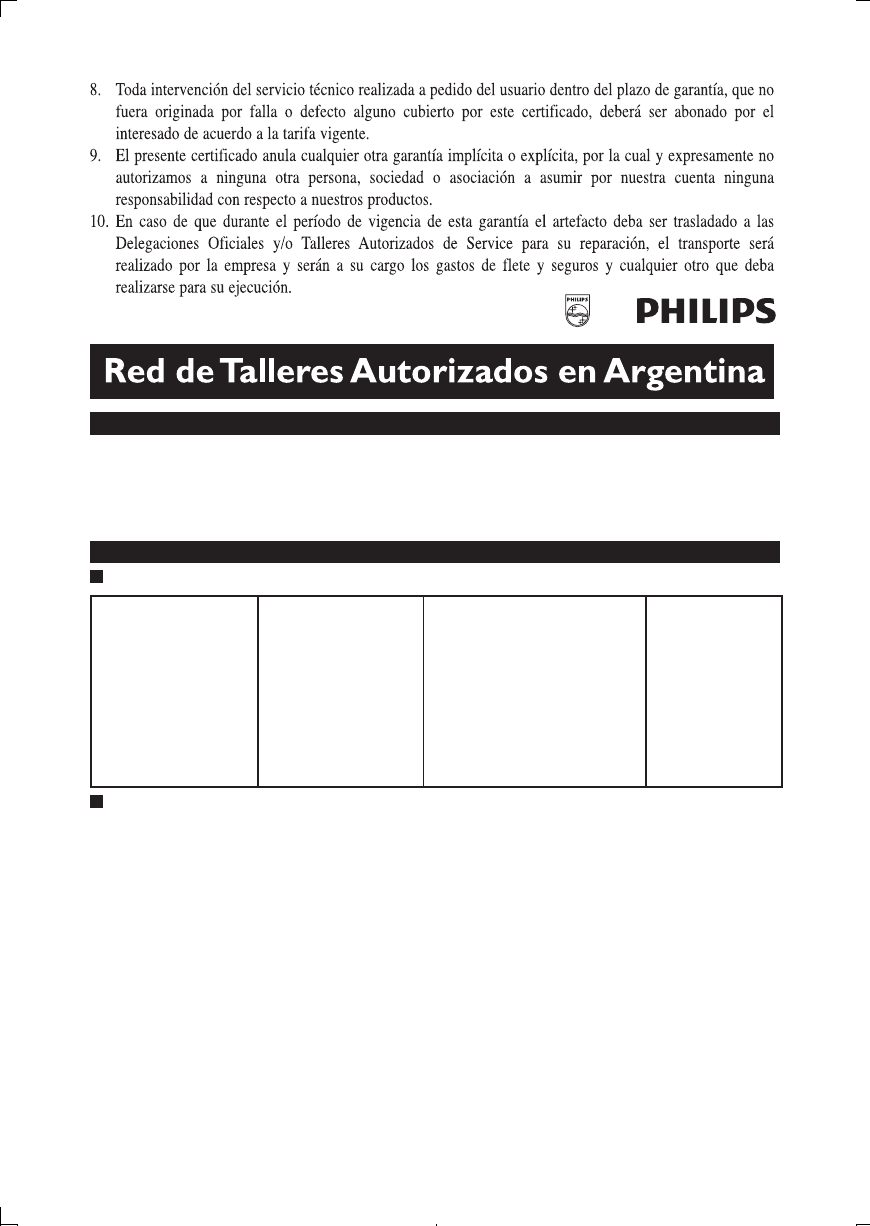 8. Toda intervención del servicio técnico realizada a pedido del usuario dentro del plazo de garantía, que no fuera originada por falla o defecto alguno cubierto por este certificado, deberá ser abonado por el interesado de acuerdo a la tarifa vigente.

9. El presente certificado anula cualquier otra garantía implícita o explícita, por la cual y expresamente no autorizamos a ninguna otra persona, sociedad o asociación a asumir por nuestra cuenta ninguna responsabilidad con respecto a nuestros productos.

10. En caso de que durante el período de vigencia de esta garantía el artefacto deba ser trasladado a las Delegaciones Oficiales y/o Talleres Autorizados de Service para su reparación, el transporte será realizado por la empresa y serán a su cargo los gastos de flete y seguros y cualquier otro que deba realizarse para su ejecución.

PHILIPS

PHILIPS

Red de Talleres Autorizados en Argentina